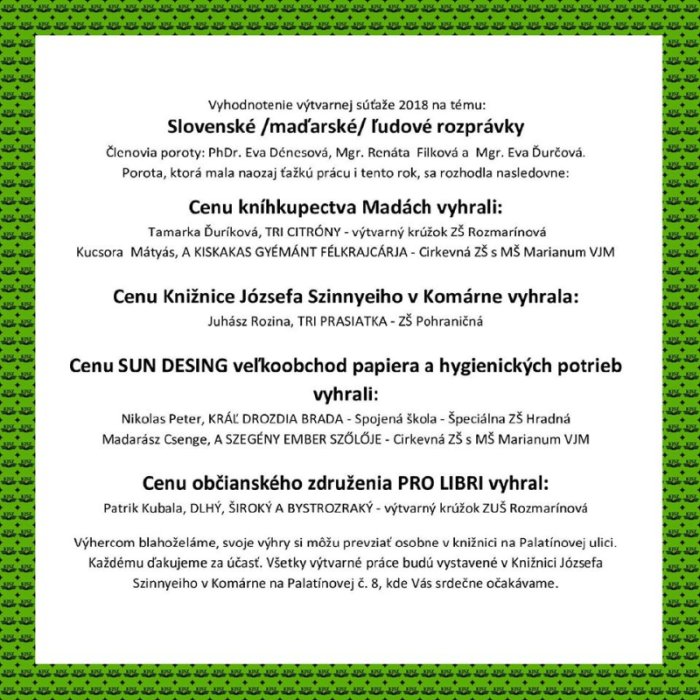 Vyhodnotenie výtvarnej súťaže 2018 na tému:

Slovenské /maďarské/ ľudové rozprávky

Členovia poroty: PhDr. Eva Dénesová, Mgr. Renáta Filková a Mgr. Eva Ďurčová.
Porota, ktorá mala naozaj ťažkú prácu i tento rok, sa rozhodla nasledovne:

Cenu kníhkupectva Madách vyhrali:

Tamarka Ďuríková, TRI CITRÓNY - výtvarný krúžok ZŠ Rozmarínová
Kucsora Mátyás, A KISKAKAS GYÉMÁNT FÉLKRAJCÁRJA - Cirkevná ZŠ s MŠ Marianum VJM

Cenu Knižnice Józsefa Szinnyeiho v Komárne vyhrala:

Juhász Rozina, TRI PRASIATKA - ZŠ Pohraničná

Cenu SUN DESING veľkoobchod papiera a hygienických potrieb vyhrali:

Nikolas Peter, KRÁĽ DROZDIA BRADA - Spojená škola - Špeciálna ZŠ Hradná
Madarász Csenge, A SZEGÉNY EMBER SZŐLŐJE - Cirkevná ZŠ s MŠ Marianum VJM

Cenu občianského združenia PRO LIBRI vyhral:

Patrik Kubala, DLHÝ, ŠIROKÝ A BYSTROZRAKÝ - výtvarný krúžok ZUŠ Rozmarínová

Výhercom blahoželáme, svoje výhry si môžu prevziať osobne v knižnici na Palatínovej ulici. Každému ďakujeme za účasť. Všetky výtvarné práce budú vystavené v Knižnici Józsefa Szinnyeiho v Komárne na Palatínovej č. 8, kde Vás srdečne očakávame.